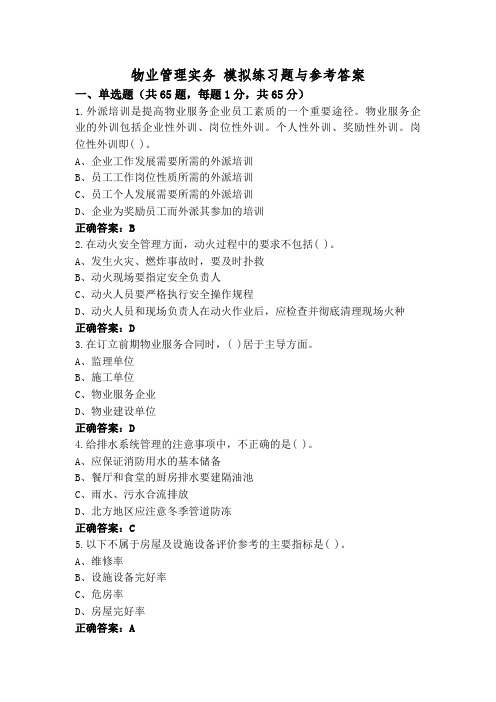 物业管理实务 模拟练习题与参考答案

一、单选题（共65题，每题1分，共65分）

1.外派培训是提高物业服务企业员工素质的一个重要途径。物业服务企业的外训包括企业性外训、岗位性外训。个人性外训、奖励性外训。岗位性外训即( )。

A、企业工作发展需要所需的外派培训

B、员工工作岗位性质所需的外派培训

C、员工个人发展需要所需的外派培训

D、企业为奖励员工而外派其参加的培训

正确答案：B

2.在动火安全管理方面，动火过程中的要求不包括( )。

A、发生火灾、燃炸事故时，要及时扑救

B、动火现场要指定安全负责人

C、动火人员要严格执行安全操作规程

D、动火人员和现场负责人在动火作业后，应检查并彻底清理现场火种

正确答案：D

3.在订立前期物业服务合同时，( )居于主导方面。

A、监理单位

B、施工单位

C、物业服务企业

D、物业建设单位

正确答案：D

4.给排水系统管理的注意事项中，不正确的是( )。

A、应保证消防用水的基本储备

B、餐厅和食堂的厨房排水要建隔油池

C、雨水、污水合流排放

D、北方地区应注意冬季管道防冻

正确答案：C

5.以下不属于房屋及设施设备评价参考的主要指标是( )。

A、维修率

B、设施设备完好率

C、危房率

D、房屋完好率

正确答案：A